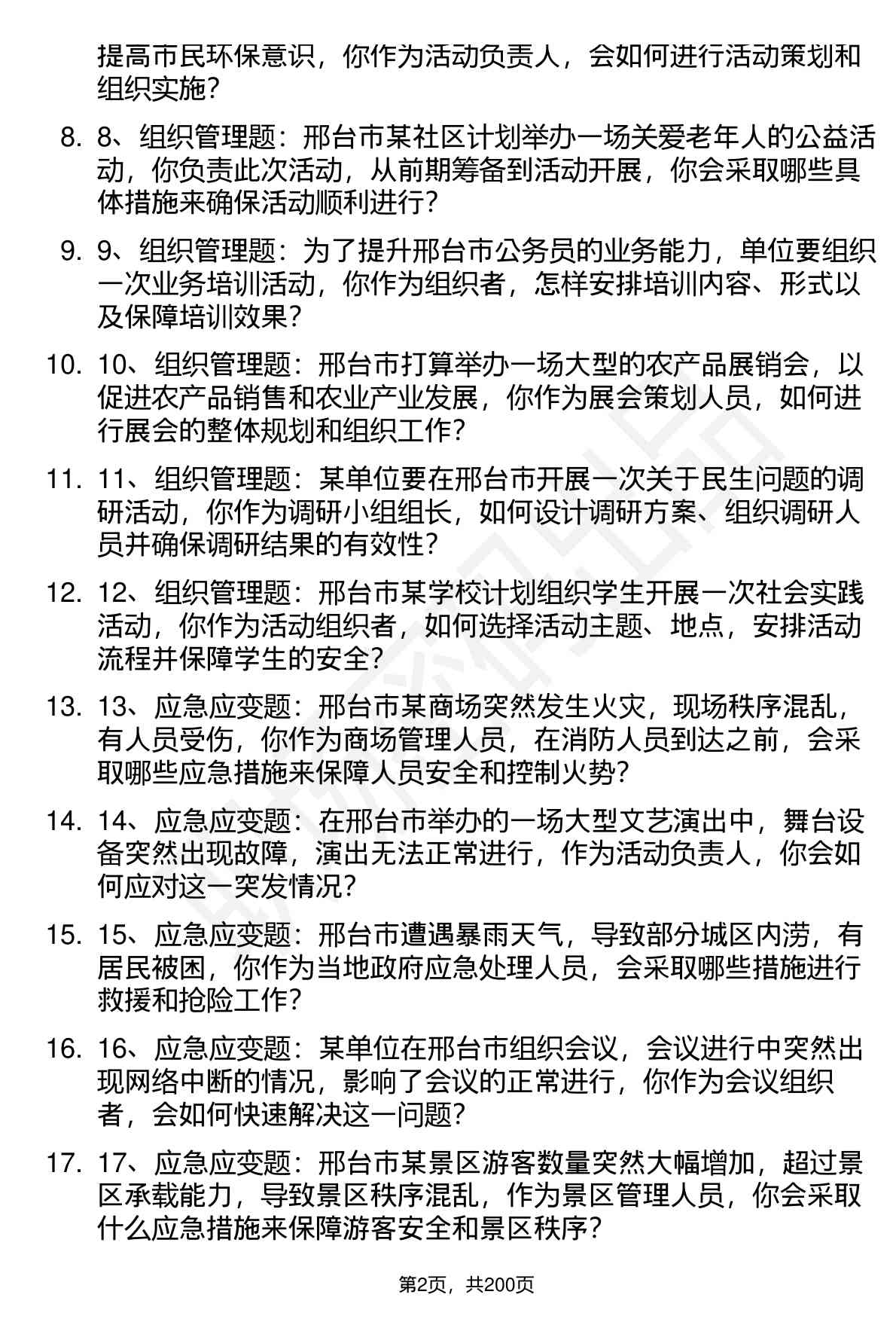 提高市民环保意识，你作为活动负责人，会如何进行活动策划和组织实施？

8. 8、组织管理题：邢台市某社区计划举办一场关爱老年人的公益活动，你负责此次活动，从前期筹备到活动开展，你会采取哪些具体措施来确保活动顺利进行？

9. 9、组织管理题：为了提升邢台市公务员的业务能力，单位要组织一次业务培训活动，你作为组织者，怎样安排培训内容、形式以及保障培训效果？

10. 10、组织管理题：邢台市打算举办一场大型的农产品展销会，以促进农产品销售和农业产业发展，你作为展会策划人员，如何进行展会的整体规划和组织工作？

11. 11、组织管理题：某单位要在邢台市开展一次关于民生问题的调研活动，你作为调研小组组长，如何设计调研方案、组织调研人员并确保调研结果的有效性？

12. 12、组织管理题：邢台市某学校计划组织学生开展一次社会实践活动，你作为活动组织者，如何选择活动主题、地点，安排活动流程并保障学生的安全？

13. 13、应急应变题：邢台市某商场突然发生火灾，现场秩序混乱，有人员受伤，你作为商场管理人员，在消防人员到达之前，会采取哪些应急措施来保障人员安全和控制火势？

14. 14、应急应变题：在邢台市举办的一场大型文艺演出中，舞台设备突然出现故障，演出无法正常进行，作为活动负责人，你会如何应对这一突发情况？

15. 15、应急应变题：邢台市遭遇暴雨天气，导致部分城区内涝，有居民被困，你作为当地政府应急处理人员，会采取哪些措施进行救援和抢险工作？

16. 16、应急应变题：某单位在邢台市组织会议，会议进行中突然出现网络中断的情况，影响了会议的正常进行，你作为会议组织者，会如何快速解决这一问题？

17. 17、应急应变题：邢台市某景区游客数量突然大幅增加，超过景区承载能力，导致景区秩序混乱，作为景区管理人员，你会采取什么应急措施来保障游客安全和景区秩序？

第2页，共200页